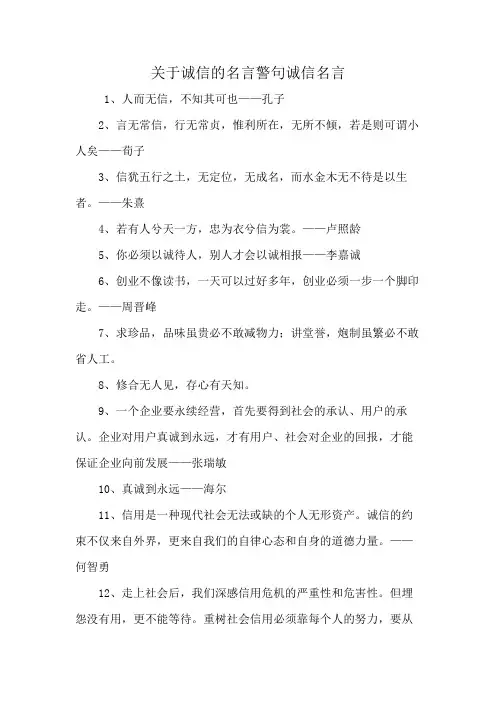 关于诚信的名言警句诚信名言

1、人而无信，不知其可也——孔子

2、言无常信，行无常贞，惟利所在，无所不倾，若是则可谓小人矣——荀子

3、信犹五行之土，无定位，无成名，而水金木无不待是以生者。——朱熹

4、若有人兮天一方，忠为衣兮信为裳。——卢照龄

5、你必须以诚待人，别人才会以诚相报——李嘉诚

6、创业不像读书，一天可以过好多年，创业必须一步一个脚印走。——周晋峰

7、求珍品，品味虽贵必不敢减物力；讲堂誉，炮制虽繁必不敢省人工。

8、修合无人见，存心有天知。

9、一个企业要永续经营，首先要得到社会的承认、用户的承认。企业对用户真诚到永远，才有用户、社会对企业的回报，才能保证企业向前发展——张瑞敏

10、真诚到永远——海尔

11、信用是一种现代社会无法或缺的个人无形资产。诚信的约束不仅来自外界，更来自我们的自律心态和自身的道德力量。——何智勇

12、走上社会后，我们深感信用危机的严重性和危害性。但埋怨没有用，更不能等待。重树社会信用必须靠每个人的努力，要从